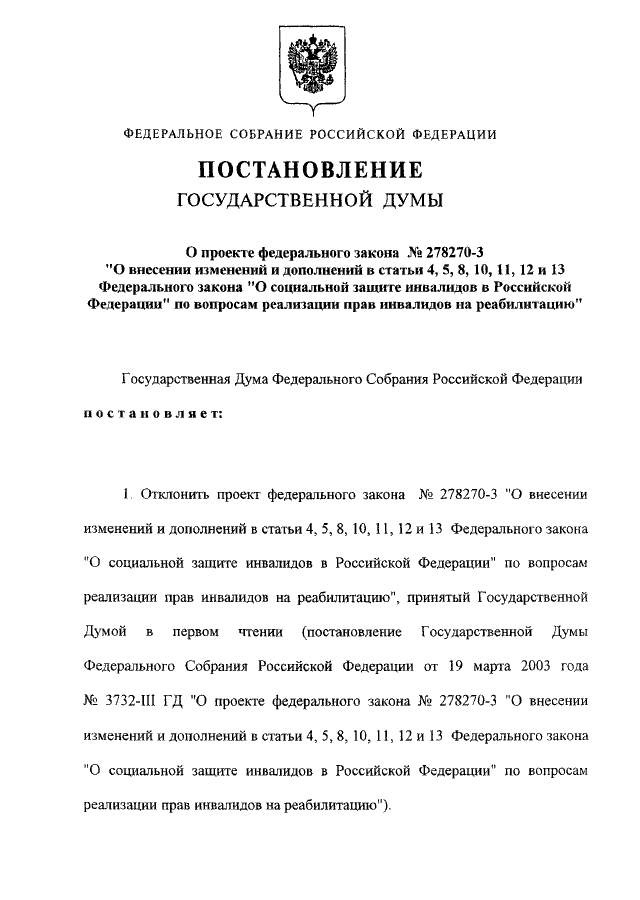 ФЕДЕРАЛЬНОЕ СОБРАНИЕ РОССИЙСКОЙ ФЕДЕРАЦИИ

ПОСТАНОВЛЕНИЕ
ГОСУДАРСТВЕННОЙ ДУМЫ

О проекте федерального закона № 278270-3 "О внесении изменений и дополнений в статьи 4, 5, 8, 10, 11, 12 и 13 Федерального закона "О социальной защите инвалидов в Российской Федерации" по вопросам реализации прав инвалидов на реабилитацию"

Государственная Дума Федерального Собрания Российской Федерации

постановляет:

1. Отклонить проект федерального закона № 278270-3 "О внесении изменений и дополнений в статьи 4, 5, 8, 10, 11, 12 и 13 Федерального закона "О социальной защите инвалидов в Российской Федерации" по вопросам реализации прав инвалидов на реабилитацию", принятый Государственной Думой в первом чтении (постановление Государственной Думы Федерального Собрания Российской Федерации от 19 марта 2003 года № 3732-III ГД "О проекте федерального закона № 278270-3 "О внесении изменений и дополнений в статьи 4, 5, 8, 10, 11, 12 и 13 Федерального закона "О социальной защите инвалидов в Российской Федерации" по вопросам реализации прав инвалидов на реабилитацию").